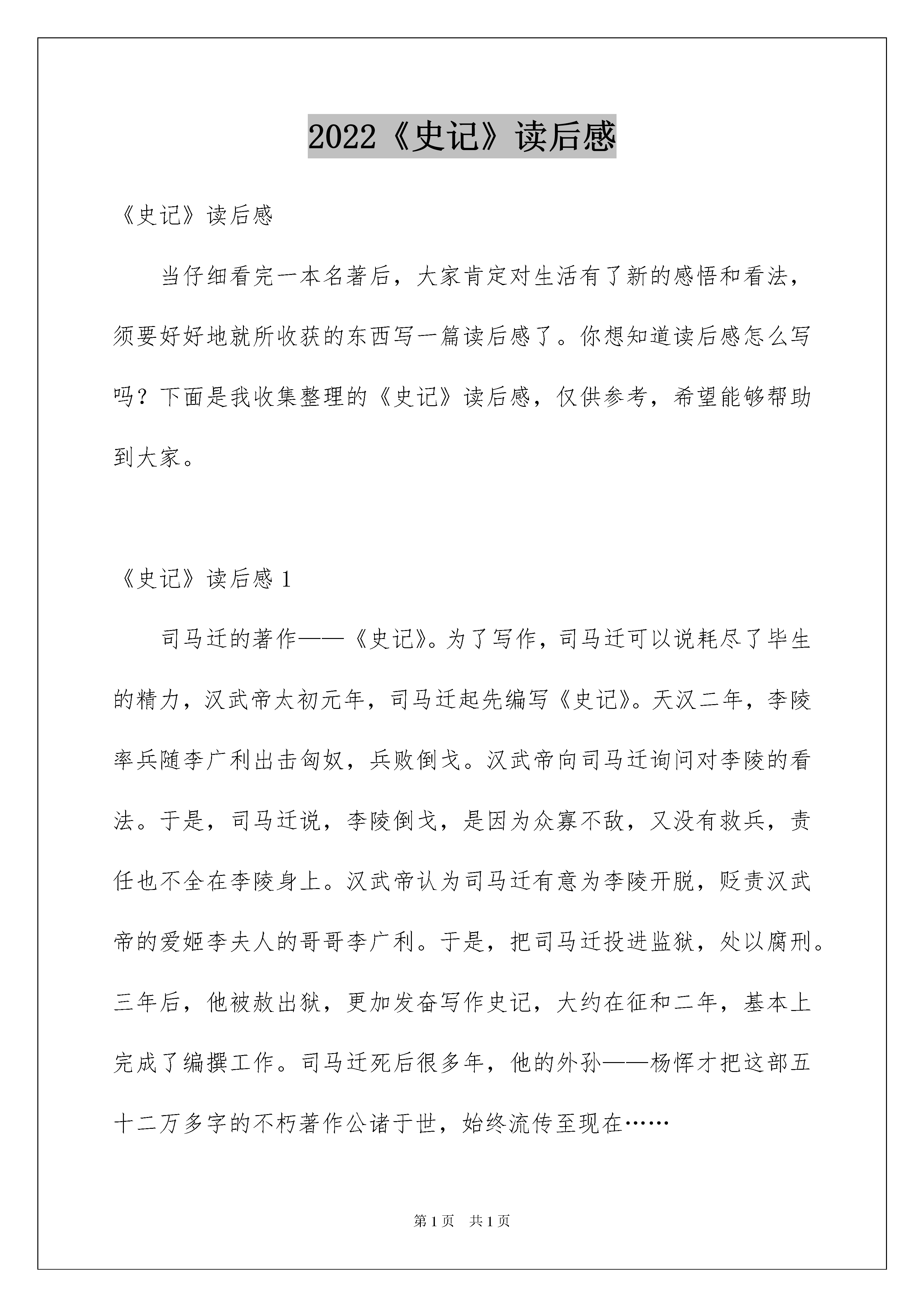 2022《史记》读后感

《史记》读后感

当仔细看完一本名著后，大家肯定对生活有了新的感悟和看法，须要好好地就所收获的东西写一篇读后感了。你想知道读后感怎么写吗？下面是我收集整理的《史记》读后感，仅供参考，希望能够帮助到大家。

《史记》读后感 1

司马迁的著作——《史记》。为了写作，司马迁可以说耗尽了毕生的精力，汉武帝太初元年，司马迁起先编写《史记》。天汉二年，李陵率兵随李广利出击匈奴，兵败倒戈。汉武帝向司马迁询问对李陵的看法。于是，司马迁说，李陵倒戈，是因为众寡不敌，又没有救兵，责任也不全在李陵身上。汉武帝认为司马迁有意为李陵开脱，贬责汉武帝的爱姬李夫人的哥哥李广利。于是，把司马迁投进监狱，处以腐刑。三年后，他被赦出狱，更加发奋写作史记，大约在征和二年，基本上完成了编撰工作。司马迁死后很多年，他的外孙——杨恽才把这部五十二万多字的不朽著作公诸于世，始终流传至现在……

第 1 页 共 1 页